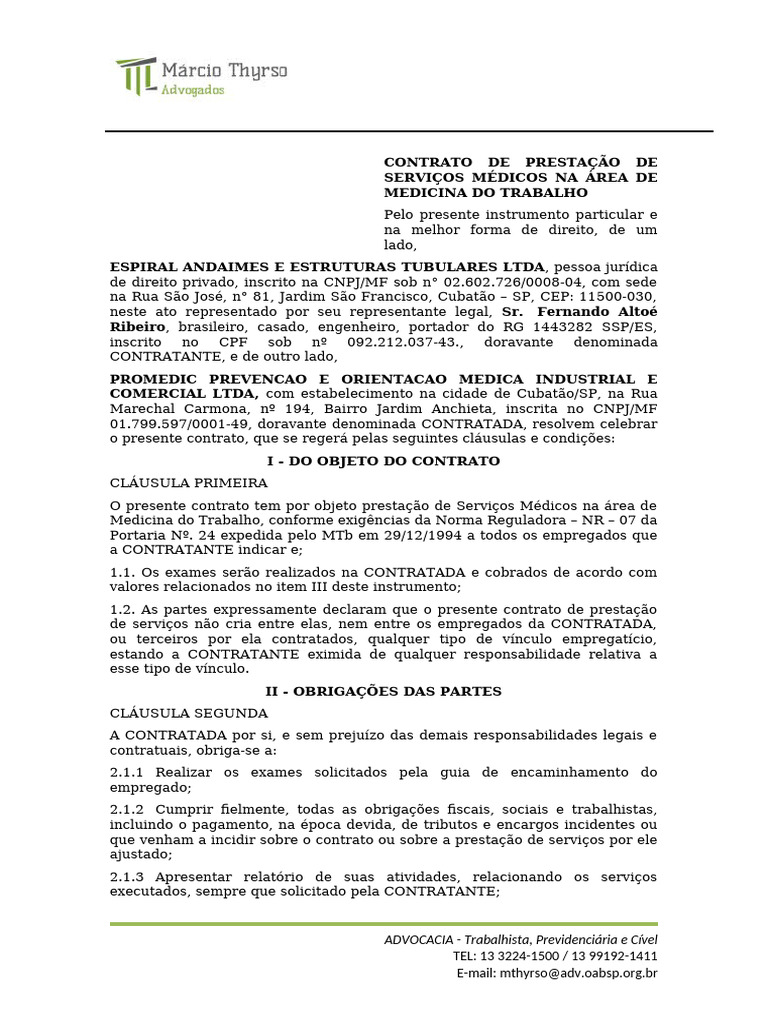 Márcio Thyrso
Advogados

CONTRATO DE PRESTAÇÃO DE SERVIÇOS MÉDICOS NA ÁREA DE MEDICINA DO TRABALHO

Pelo presente instrumento particular e na melhor forma de direito, de um lado,

ESPIRAL ANDAIMES E ESTRUTURAS TUBULARES LTDA, pessoa jurídica de direito privado, inscrito na CNPJ/MF sob n° 02.602.726/0008-04, com sede na Rua São José, n° 81, Jardim São Francisco, Cubatão – SP, CEP: 11500-030, neste ato representado por seu representante legal, Sr. Fernando Altoé Ribeiro, brasileiro, casado, engenheiro, portador do RG 1443282 SSP/ES, inscrito no CPF sob nº 092.212.037-43., doravante denominada CONTRATANTE, e de outro lado,

PROMEDIC PREVENCAO E ORIENTACAO MEDICA INDUSTRIAL E COMERCIAL LTDA, com estabelecimento na cidade de Cubatão/SP, na Rua Marechal Carmona, nº 194, Bairro Jardim Anchieta, inscrita no CNPJ/MF 01.799.597/0001-49, doravante denominada CONTRATADA, resolvem celebrar o presente contrato, que se regerá pelas seguintes cláusulas e condições:

I - DO OBJETO DO CONTRATO

CLÁUSULA PRIMEIRA

O presente contrato tem por objeto prestação de Serviços Médicos na área de Medicina do Trabalho, conforme exigências da Norma Reguladora – NR – 07 da Portaria Nº. 24 expedida pelo MTb em 29/12/1994 a todos os empregados que a CONTRATANTE indicar e;

1.1. Os exames serão realizados na CONTRATADA e cobrados de acordo com valores relacionados no item III deste instrumento;

1.2. As partes expressamente declaram que o presente contrato de prestação de serviços não cria entre elas, nem entre os empregados da CONTRATADA, ou terceiros por ela contratados, qualquer tipo de vínculo empregatício, estando a CONTRATANTE eximida de qualquer responsabilidade relativa a esse tipo de vínculo.

II - OBRIGAÇÕES DAS PARTES

CLÁUSULA SEGUNDA

A CONTRATADA por si, e sem prejuízo das demais responsabilidades legais e contratuais, obriga-se a:

2.1.1 Realizar os exames solicitados pela guia de encaminhamento do empregado;

2.1.2 Cumprir fielmente, todas as obrigações fiscais, sociais e trabalhistas, incluindo o pagamento, na época devida, de tributos e encargos incidentes ou que venham a incidir sobre o contrato ou sobre a prestação de serviços por ele ajustado;

2.1.3 Apresentar relatório de suas atividades, relacionando os serviços executados, sempre que solicitado pela CONTRATANTE;

ADVOCACIA - Trabalhista, Previdenciária e Cível
TEL: 13 3224-1500 / 13 99192-1411
E-mail: mthyrso@adv.oabsp.org.br